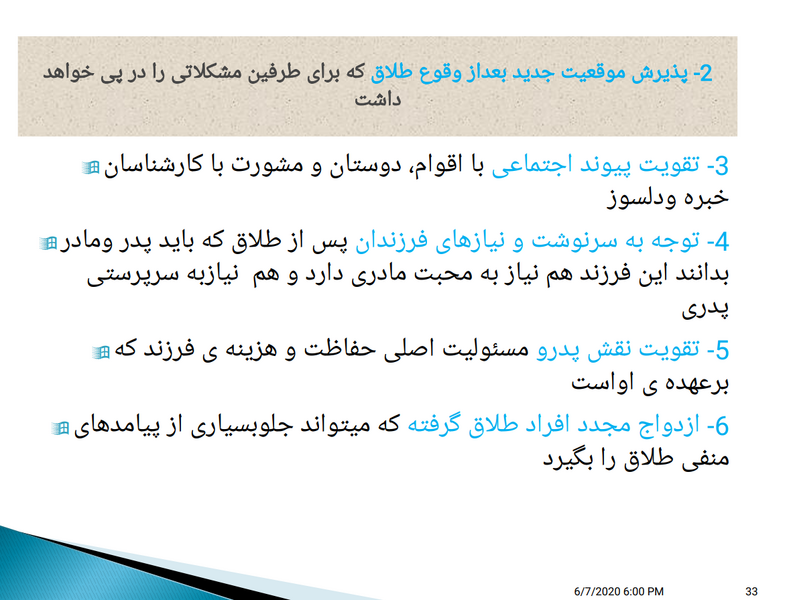 2- پذیرش موقعیت جدید بعداز وقوع طلاق که برای طرفین مشکلاتی را در پی خواهد داشت

3- تقویت پیوند اجتماعی با اقوام، دوستان و مشورت با کارشناسان خبره ودلسوز

4- توجه به سرنوشت و نیازهای فرزندان پس از طلاق که باید پدر ومادر بدانند این فرزند هم نیاز به محبت مادری دارد و هم نیازبه سرپرستی پدری

5- تقویت نقش پدرو مسئولیت اصلی حفاظت و هزینه ی فرزند که برعهده ی اواست

6- ازدواج مجدد افراد طلاق گرفته که میتواند جلوبسیاری از پیامدهای منفی طلاق را بگیرد

6/7/2020 6:00 PM

33